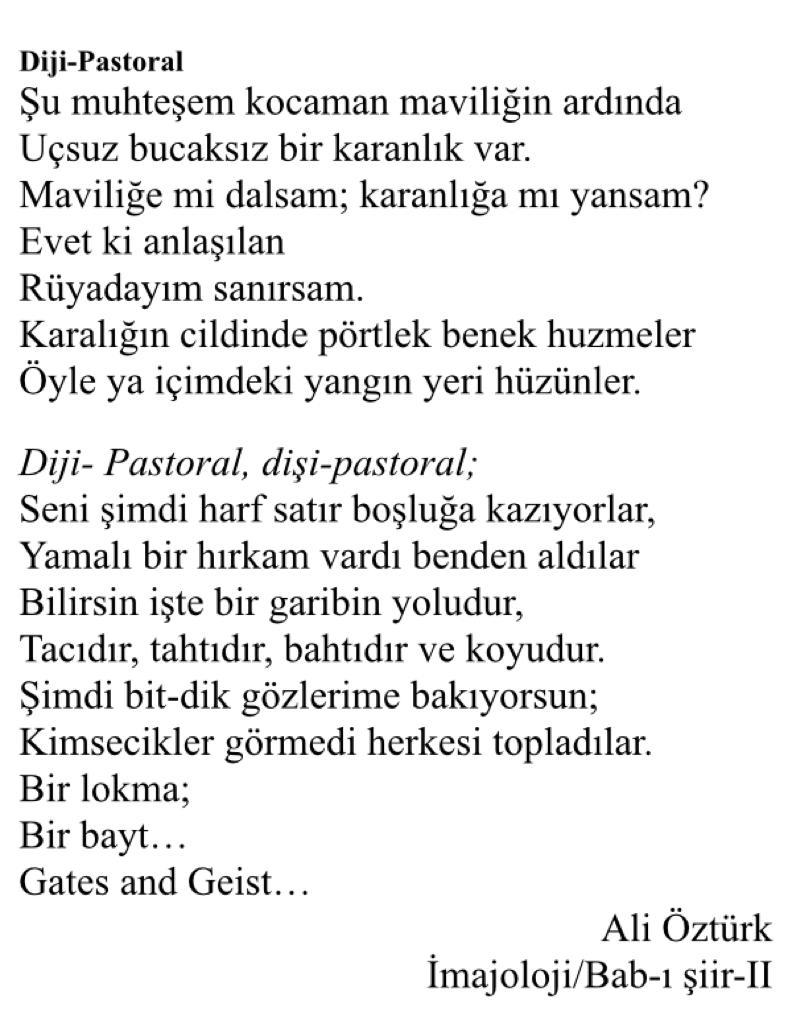 Diji-Pastoral
Şu muhteşem kocaman maviliğin ardında
Uçsuz bucaksız bir karanlık var.
Maviliğe mi dalsam; karanlığa mı yansam?
Evet ki anlaşılan
Rüyadayım sanırsam.
Karalığın cildinde pörtlek benek huzmeler
Öyle ya içimdeki yangın yeri hüzünler.

Diji- Pastoral, dişi-pastoral;
Seni şimdi harf satır boşluğa kazıyorlar,
Yamalı bir hırkam vardı benden aldılar
Bilirsin işte bir garibin yoludur,
Tacıdır, tahtıdır, bahtıdır ve koyudur.
Şimdi bit-dik gözlerime bakıyorsun;
Kimsecikler görmedi herkesi topladılar.
Bir lokma;
Bir bayt…
Gates and Geist…

Ali Öztürk
İmajoloji/Bab-ı şiir-II